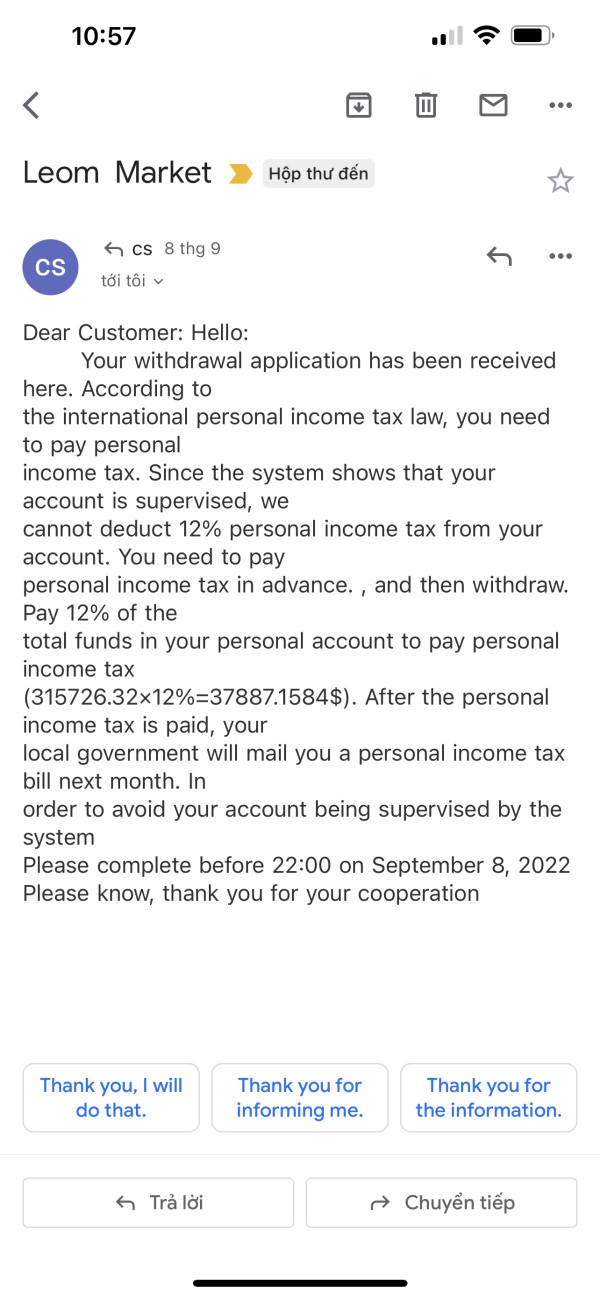 10:57

Leom Market Hộp thư đến

CS
cs 8 thg 9
tới tôi

Dear Customer: Hello:
Your withdrawal application has been received here. According to the international personal income tax law, you need to pay personal income tax. Since the system shows that your account is supervised, we cannot deduct 12% personal income tax from your account. You need to pay personal income tax in advance. , and then withdraw. Pay 12% of the total funds in your personal account to pay personal income tax (315726.32×12%=37887.1584$). After the personal income tax is paid, your local government will mail you a personal income tax bill next month. In order to avoid your account being supervised by the system
Please complete before 22:00 on September 8, 2022
Please know, thank you for your cooperation

Thank you, I will do that.

Thank you for informing me.

Thank you for the information.

Trả lời

Chuyển tiếp